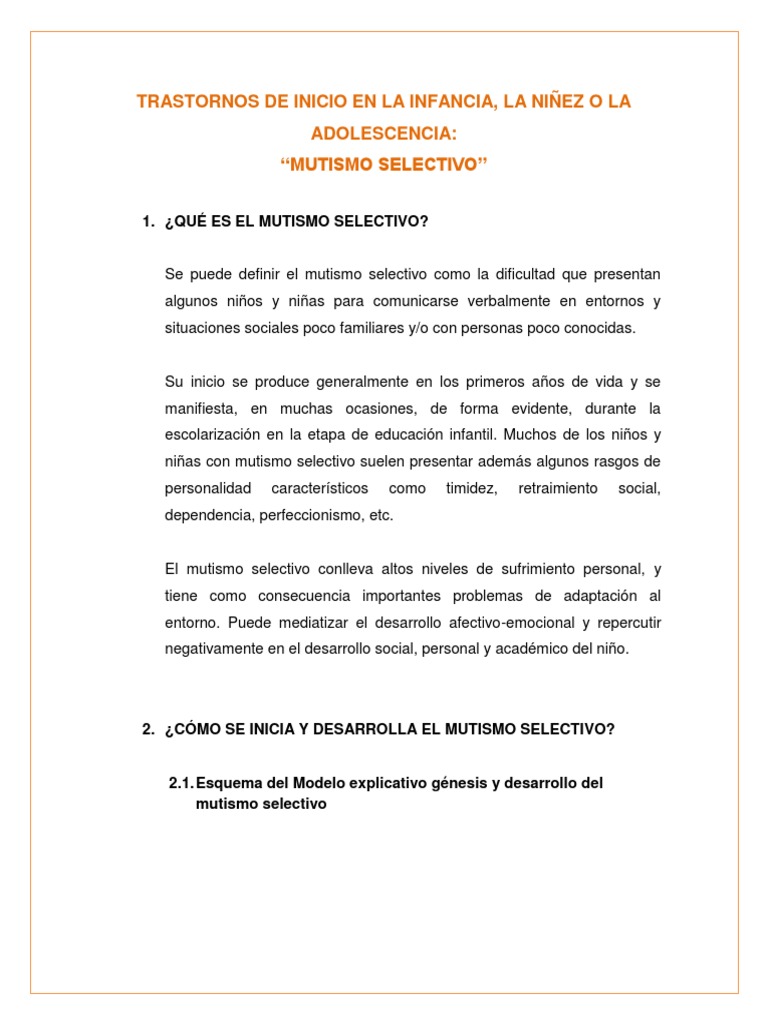 TRASTORNOS DE INICIO EN LA INFANCIA, LA NIÑEZ O LA ADOLESCENCIA:
“MUTISMO SELECTIVO”

1. ¿QUÉ ES EL MUTISMO SELECTIVO?

Se puede definir el mutismo selectivo como la dificultad que presentan algunos niños y niñas para comunicarse verbalmente en entornos y situaciones sociales poco familiares y/o con personas poco conocidas.

Su inicio se produce generalmente en los primeros años de vida y se manifiesta, en muchas ocasiones, de forma evidente, durante la escolarización en la etapa de educación infantil. Muchos de los niños y niñas con mutismo selectivo suelen presentar además algunos rasgos de personalidad característicos como timidez, retraimiento social, dependencia, perfeccionismo, etc.

El mutismo selectivo conlleva altos niveles de sufrimiento personal, y tiene como consecuencia importantes problemas de adaptación al entorno. Puede mediatizar el desarrollo afectivo-emocional y repercutir negativamente en el desarrollo social, personal y académico del niño.

2. ¿CÓMO SE INICIA Y DESARROLLA EL MUTISMO SELECTIVO?

2.1. Esquema del Modelo explicativo génesis y desarrollo del mutismo selectivo